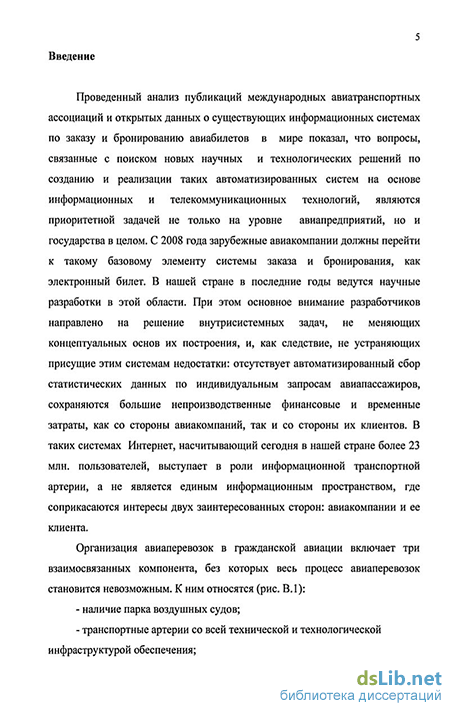 5

Введение

Проведенный анализ публикаций международных авиатранспортных ассоциаций и открытых данных о существующих информационных системах по заказу и бронированию авиабилетов в мире показал, что вопросы, связанные с поиском новых научных и технологических решений по созданию и реализации таких автоматизированных систем на основе информационных и телекоммуникационных технологий, являются приоритетной задачей не только на уровне авиапредприятий, но и государства в целом. С 2008 года зарубежные авиакомпании должны перейти к такому базовому элементу системы заказа и бронирования, как электронный билет. В нашей стране в последние годы ведутся научные разработки в этой области. При этом основное внимание разработчиков направлено на решение внутрисистемных задач, не меняющих концептуальных основ их построения, и, как следствие, не устраняющих присущие этим системам недостатки: отсутствует автоматизированный сбор статистических данных по индивидуальным запросам авиапассажиров, сохраняются большие непроизводственные финансовые и временные затраты, как со стороны авиакомпаний, так и со стороны их клиентов. В таких системах Интернет, насчитывающий сегодня в нашей стране более 23 млн. пользователей, выступает в роли информационной транспортной артерии, а не является единым информационным пространством, где соприкасаются интересы двух заинтересованных сторон: авиакомпании и ее клиента.

Организация авиаперевозок в гражданской авиации включает три взаимосвязанных компонента, без которых весь процесс авиаперевозок становится невозможным. К ним относятся (рис. В.1):

- наличие парка воздушных судов;

- транспортные артерии со всей технической и технологической инфраструктурой обеспечения;

dsLib.net
библиотека диссертаций